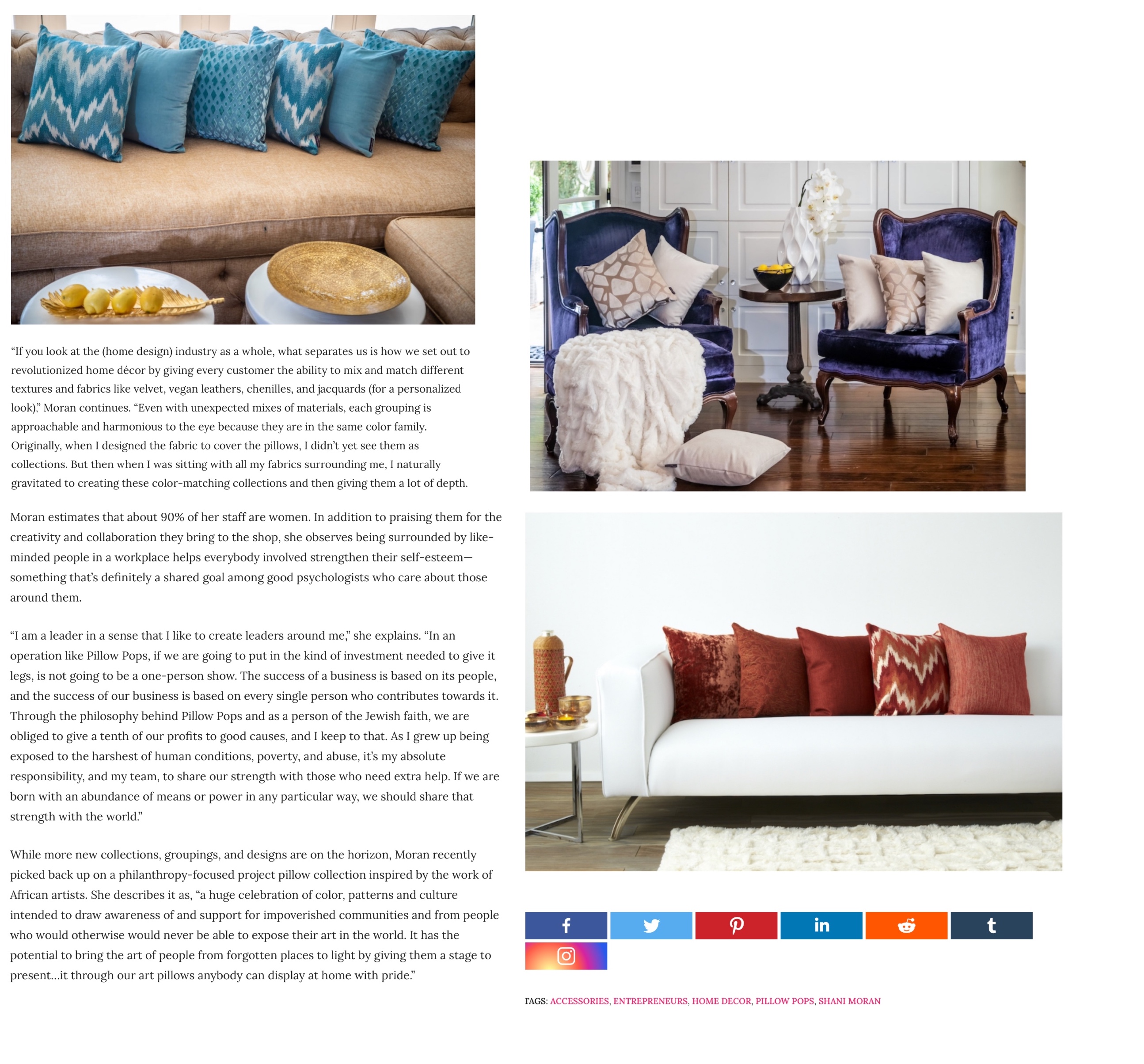 “If you look at the (home design) industry as a whole, what separates us is how we set out to revolutionized home décor by giving every customer the ability to mix and match different textures and fabrics like velvet, vegan leathers, chenilles, and jacquards (for a personalized look),” Moran continues. “Even with unexpected mixes of materials, each grouping is approachable and harmonious to the eye because they are in the same color family. Originally, when I designed the fabric to cover the pillows, I didn’t yet see them as collections. But then when I was sitting with all my fabrics surrounding me, I naturally gravitated to creating these color-matching collections and then giving them a lot of depth.

Moran estimates that about 90% of her staff are women. In addition to praising them for the creativity and collaboration they bring to the shop, she observes being surrounded by like-minded people in a workplace helps everybody involved strengthen their self-esteem—something that’s definitely a shared goal among good psychologists who care about those around them.

“I am a leader in a sense that I like to create leaders around me,” she explains. “In an operation like Pillow Pops, if we are going to put in the kind of investment needed to give it legs, is not going to be a one-person show. The success of a business is based on its people, and the success of our business is based on every single person who contributes towards it. Through the philosophy behind Pillow Pops and as a person of the Jewish faith, we are obliged to give a tenth of our profits to good causes, and I keep to that. As I grew up being exposed to the harshest of human conditions, poverty, and abuse, it’s my absolute responsibility, and my team, to share our strength with those who need extra help. If we are born with an abundance of means or power in any particular way, we should share that strength with the world.”

While more new collections, groupings, and designs are on the horizon, Moran recently picked back up on a philanthropy-focused project pillow collection inspired by the work of African artists. She describes it as, “a huge celebration of color, patterns and culture intended to draw awareness of and support for impoverished communities and from people who would otherwise would never be able to expose their art in the world. It has the potential to bring the art of people from forgotten places to light by giving them a stage to present…it through our art pillows anybody can display at home with pride.”

TAGS: ACCESSORIES, ENTREPRENEURS, HOME DECOR, PILLOW POPS, SHANI MORAN